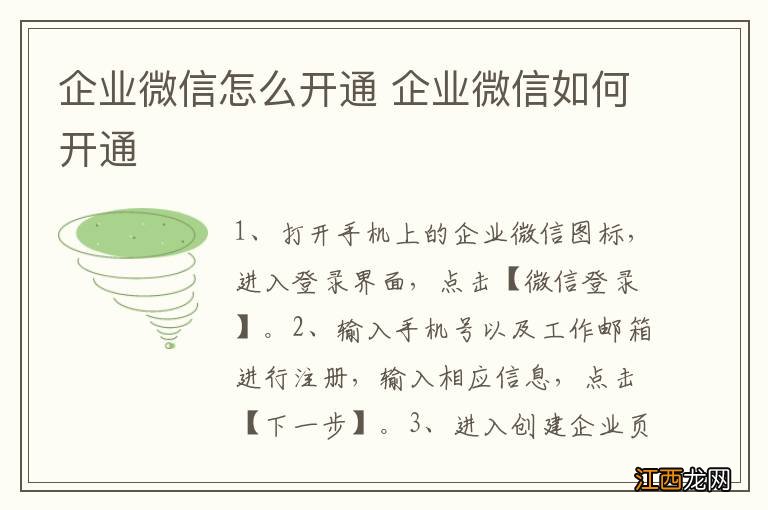 企业微信怎么开通 企业微信如何开通

1、打开手机上的企业微信图标，进入登录界面，点击【微信登录】。2、输入手机号以及工作邮箱进行注册，输入相应信息，点击【下一步】。3、进入创建企业页

江西龙网